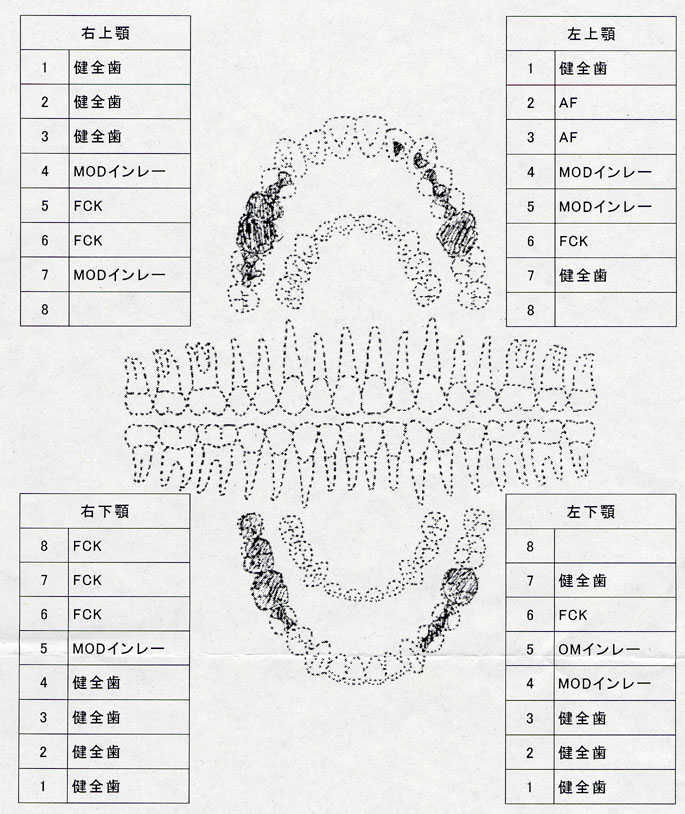 | 右上顎 | |
|---|---|
| 1 | 健全歯 |
| 2 | 健全歯 |
| 3 | 健全歯 |
| 4 | MODインレー |
| 5 | FCK |
| 6 | FCK |
| 7 | MODインレー |
| 8 | |

| 左上顎 | |
|---|---|
| 1 | 健全歯 |
| 2 | AF |
| 3 | AF |
| 4 | MODインレー |
| 5 | MODインレー |
| 6 | FCK |
| 7 | 健全歯 |
| 8 | |

| 右下顎 | |
|---|---|
| 8 | FCK |
| 7 | FCK |
| 6 | FCK |
| 5 | MODインレー |
| 4 | 健全歯 |
| 3 | 健全歯 |
| 2 | 健全歯 |
| 1 | 健全歯 |

| 左下顎 | |
|---|---|
| 8 | |
| 7 | 健全歯 |
| 6 | FCK |
| 5 | OMインレー |
| 4 | MODインレー |
| 3 | 健全歯 |
| 2 | 健全歯 |
| 1 | 健全歯 |